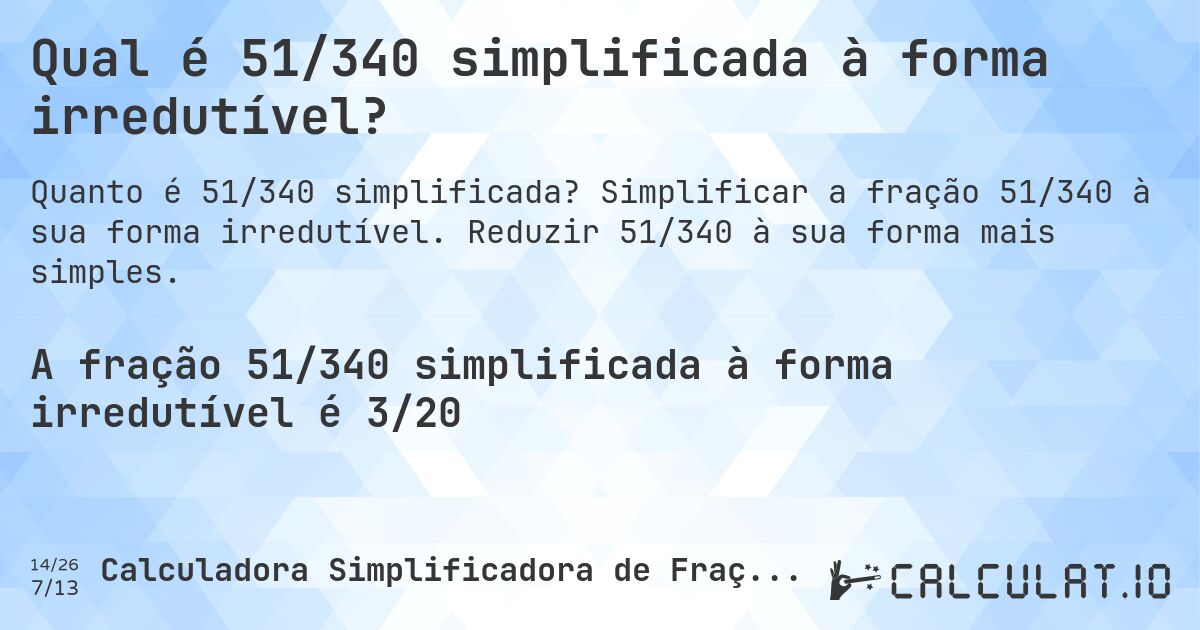 Qual é 51/340 simplificada à forma irredutível?

Quanto é 51/340 simplificada? Simplificar a fração 51/340 à sua forma irredutível. Reduzir 51/340 à sua forma mais simples.

A fração 51/340 simplificada à forma irredutível é 3/20

14/26
7/13

Calculadora Simplificadora de Fraç...

CALCULAT.IO